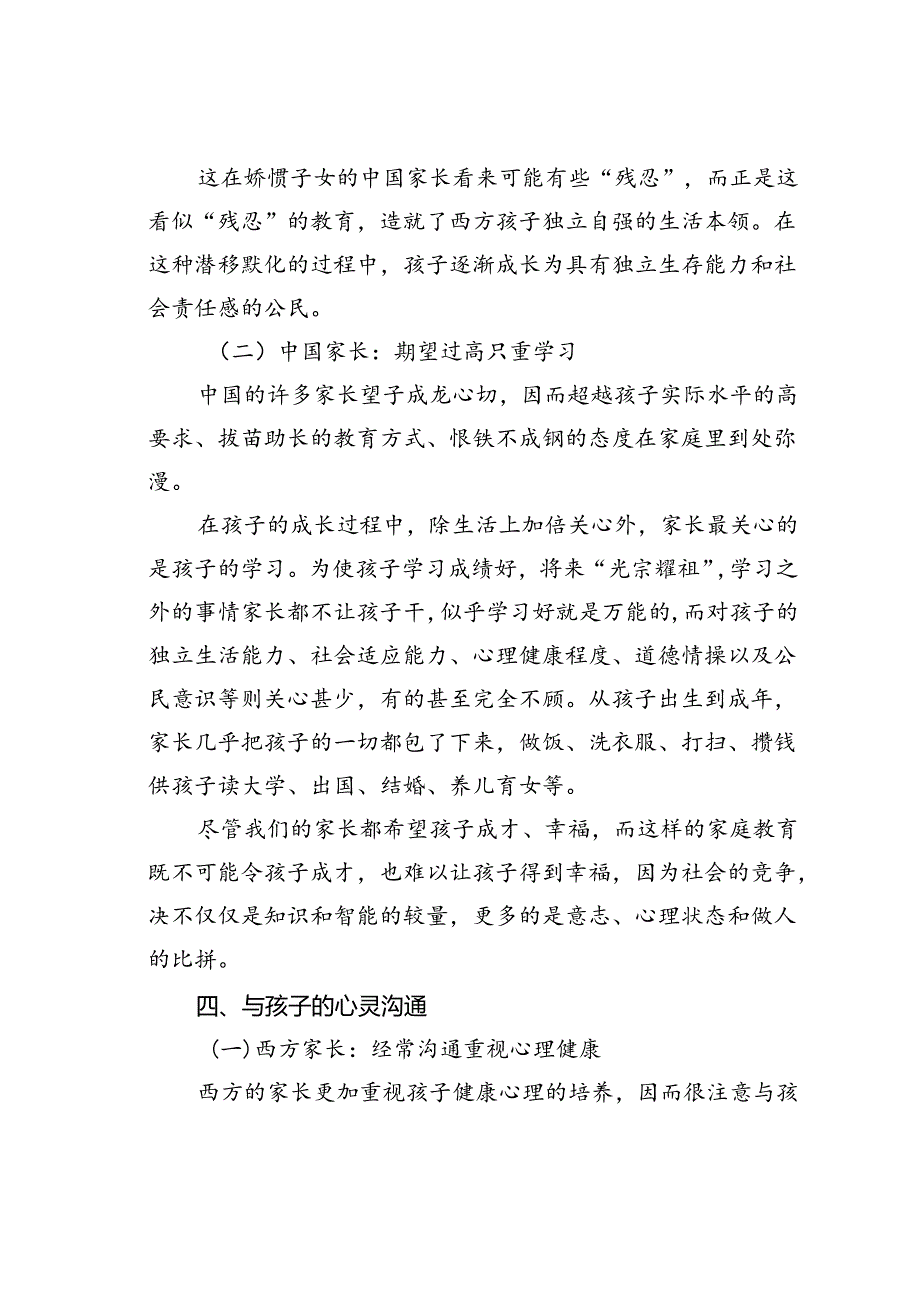 这在娇惯子女的中国家长看来可能有些“残忍”，而正是这看似“残忍”的教育，造就了西方孩子独立自强的生活本领。在这种潜移默化的过程中，孩子逐渐成长为具有独立生存能力和社会责任感的公民。

（二）中国家长：期望过高只重学习

中国的许多家长望子成龙心切，因而超越孩子实际水平的高要求、拔苗助长的教育方式、恨铁不成钢的态度在家庭里到处弥漫。

在孩子的成长过程中，除生活上加倍关心外，家长最关心的是孩子的学习。为使孩子学习成绩好，将来“光宗耀祖”，学习之外的事情家长都不让孩子干，似乎学习好就是万能的，而对孩子的独立生活能力、社会适应能力、心理健康程度、道德情操以及公民意识等则关心甚少，有的甚至完全不顾。从孩子出生到成年，家长几乎把孩子的一切都包了下来，做饭、洗衣服、打扫、攒钱供孩子读大学、出国、结婚、养儿育女等。

尽管我们的家长都希望孩子成才、幸福，而这样的家庭教育既不可能令孩子成才，也难以让孩子得到幸福，因为社会的竞争，决不仅仅是知识和智能的较量，更多的是意志、心理状态和做人的比拼。

四、与孩子的心灵沟通

(一)西方家长：经常沟通重视心理健康

西方的家长更加重视孩子健康心理的培养，因而很注意与孩